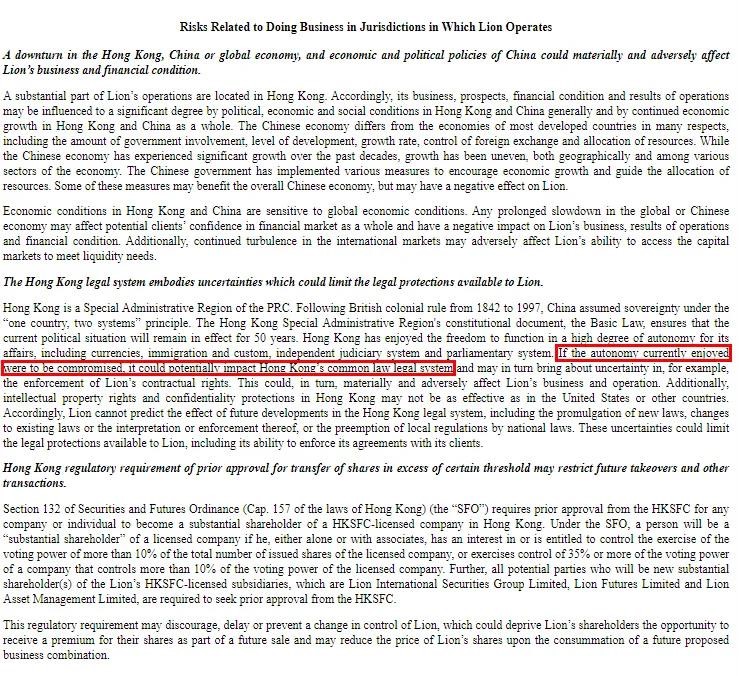 Risks Related to Doing Business in Jurisdictions in Which Lion Operates

A downturn in the Hong Kong, China or global economy, and economic and political policies of China could materially and adversely affect Lion's business and financial condition.

A substantial part of Lion's operations are located in Hong Kong. Accordingly, its business, prospects, financial condition and results of operations may be influenced to a significant degree by political, economic and social conditions in Hong Kong and China generally and by continued economic growth in Hong Kong and China as a whole. The Chinese economy differs from the economies of most developed countries in many respects, including the amount of government involvement, level of development, growth rate, control of foreign exchange and allocation of resources. While the Chinese economy has experienced significant growth over the past decades, growth has been uneven, both geographically and among various sectors of the economy. The Chinese government has implemented various measures to encourage economic growth and guide the allocation of resources. Some of these measures may benefit the overall Chinese economy, but may have a negative effect on Lion.

Economic conditions in Hong Kong and China are sensitive to global economic conditions. Any prolonged slowdown in the global or Chinese economy may affect potential clients' confidence in financial market as a whole and have a negative impact on Lion's business, results of operations and financial condition. Additionally, continued turbulence in the international markets may adversely affect Lion's ability to access the capital markets to meet liquidity needs.

The Hong Kong legal system embodies uncertainties which could limit the legal protections available to Lion.

Hong Kong is a Special Administrative Region of the PRC. Following British colonial rule from 1842 to 1997, China assumed sovereignty under the "one country, two systems" principle. The Hong Kong Special Administrative Region's constitutional document, the Basic Law, ensures that the current political situation will remain in effect for 50 years. Hong Kong has enjoyed the freedom to function in a high degree of autonomy for its affairs, including currencies, immigration and custom, independent judiciary system and parliamentary system. If the autonomy currently enjoyed were to be compromised, it could potentially impact Hong Kong's common law legal system and may in turn bring about uncertainty in, for example, the enforcement of Lion's contractual rights. This could, in turn, materially and adversely affect Lion's business and operation. Additionally, intellectual property rights and confidentiality protections in Hong Kong may not be as effective as in the United States or other countries. Accordingly, Lion cannot predict the effect of future developments in the Hong Kong legal system, including the promulgation of new laws, changes to existing laws or the interpretation or enforcement thereof, or the preemption of local regulations by national laws. These uncertainties could limit the legal protections available to Lion, including its ability to enforce its agreements with its clients.

Hong Kong regulatory requirement of prior approval for transfer of shares in excess of certain threshold may restrict future takeovers and other transactions.

Section 132 of Securities and Futures Ordinance (Cap. 157 of the laws of Hong Kong) (the "SFO") requires prior approval from the HKSFC for any company or individual to become a substantial shareholder of a HKSFC-licensed company in Hong Kong. Under the SFO, a person will be a "substantial shareholder" of a licensed company if he, either alone or with associates, has an interest in or is entitled to control the exercise of the voting power of more than 10% of the total number of issued shares of the licensed company, or exercises control of 35% or more of the voting power of a company that controls more than 10% of the voting power of the licensed company. Further, all potential parties who will be new substantial shareholder(s) of the Lion's HKSFC-licensed subsidiaries, which are Lion International Securities Group Limited, Lion Futures Limited and Lion Asset Management Limited, are required to seek prior approval from the HKSFC.

This regulatory requirement may discourage, delay or prevent a change in control of Lion, which could deprive Lion's shareholders the opportunity to receive a premium for their shares as part of a future sale and may reduce the price of Lion's shares upon the consummation of a future proposed business combination.